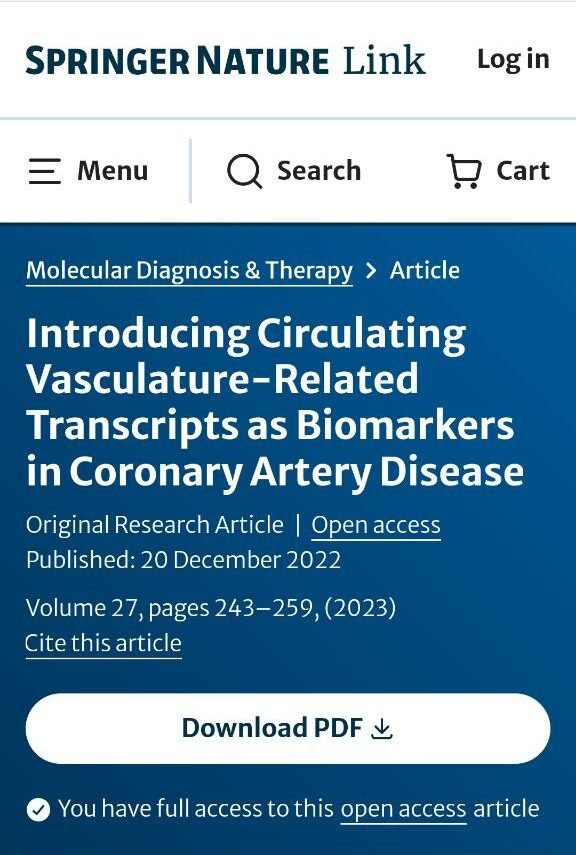 SPRINGER NATURE Link

Log in

Menu

Search

Cart

Molecular Diagnosis & Therapy > Article

Introducing Circulating Vasculature-Related Transcripts as Biomarkers in Coronary Artery Disease

Original Research Article | Open access

Published: 20 December 2022

Volume 27, pages 243–259, (2023)

Cite this article

Download PDF

You have full access to this open access article